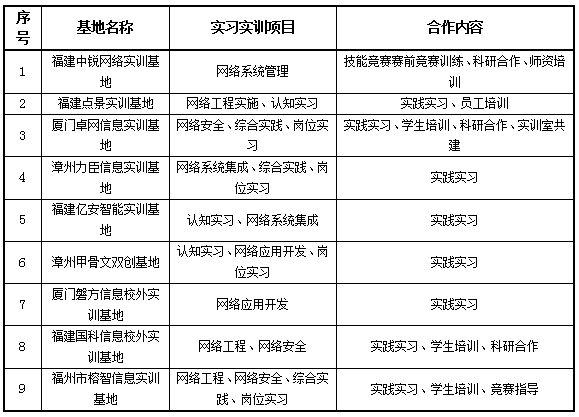 | 序号 | 基地名称 | 实习实训项目 | 合作内容 |
|---|---|---|---|
| 1 | 福建中锐网络实训基地 | 网络系统管理 | 技能竞赛赛前竞赛训练、科研合作、师资培训 |
| 2 | 福建点景实训基地 | 网络工程实施、认知实习 | 实践实习、员工培训 |
| 3 | 厦门卓网信息实训基地 | 网络安全、综合实践、岗位实习 | 实践实习、学生培训、科研合作、实训室共建 |
| 4 | 漳州力臣信息实训基地 | 网络系统集成、综合实践、岗位实习 | 实践实习 |
| 5 | 福建亿安智能实训基地 | 认知实习、网络系统集成 | 实践实习 |
| 6 | 漳州甲骨文双创基地 | 认知实习、网络应用开发、岗位实习 | 实践实习 |
| 7 | 厦门磐方信息校外实训基地 | 网络应用开发 | 实践实习 |
| 8 | 福建国科信息校外实训基地 | 网络工程、网络安全 | 实践实习、学生培训、科研合作 |
| 9 | 福州市榕智信息实训基地 | 网络工程、网络安全、综合实践、岗位实习 | 实践实习、学生培训、竞赛指导 |